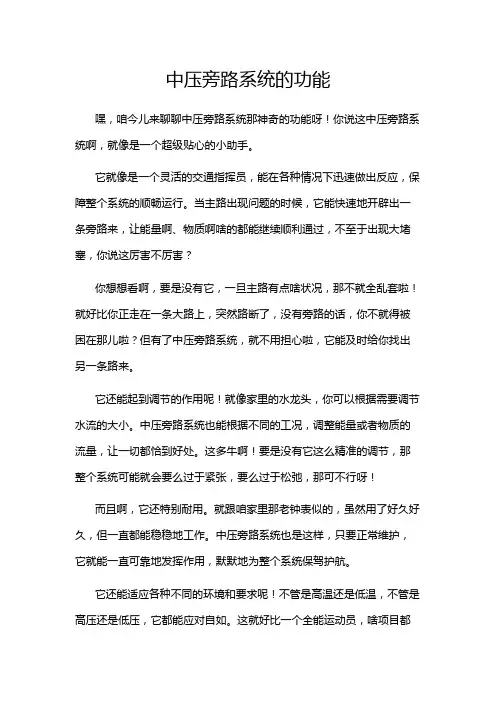 中压旁路系统的功能

嘿，咱今儿来聊聊中压旁路系统那神奇的功能呀！你说这中压旁路系统啊，就像是一个超级贴心的小助手。

它就像是一个灵活的交通指挥员，能在各种情况下迅速做出反应，保障整个系统的顺畅运行。当主路出现问题的时候，它能快速地开辟出一条旁路来，让能量啊、物质啊啥的都能继续顺利通过，不至于出现大堵塞，你说这厉害不厉害？

你想想看啊，要是没有它，一旦主路有点啥状况，那不就全乱套啦！就好比你正走在一条大路上，突然路断了，没有旁路的话，你不就得被困在那儿啦？但有了中压旁路系统，就不用担心啦，它能及时给你找出另一条路来。

它还能起到调节的作用呢！就像家里的水龙头，你可以根据需要调节水流的大小。中压旁路系统也能根据不同的工况，调整能量或者物质的流量，让一切都恰到好处。这多牛啊！要是没有它这么精准的调节，那整个系统可能就会要么过于紧张，要么过于松弛，那可不行呀！

而且啊，它还特别耐用。就跟咱家里那老钟表似的，虽然用了好久好久，但一直都能稳稳地工作。中压旁路系统也是这样，只要正常维护，它就能一直可靠地发挥作用，默默地为整个系统保驾护航。

它还能适应各种不同的环境和要求呢！不管是高温还是低温，不管是高压还是低压，它都能应对自如。这就好比一个全能运动员，啥项目都